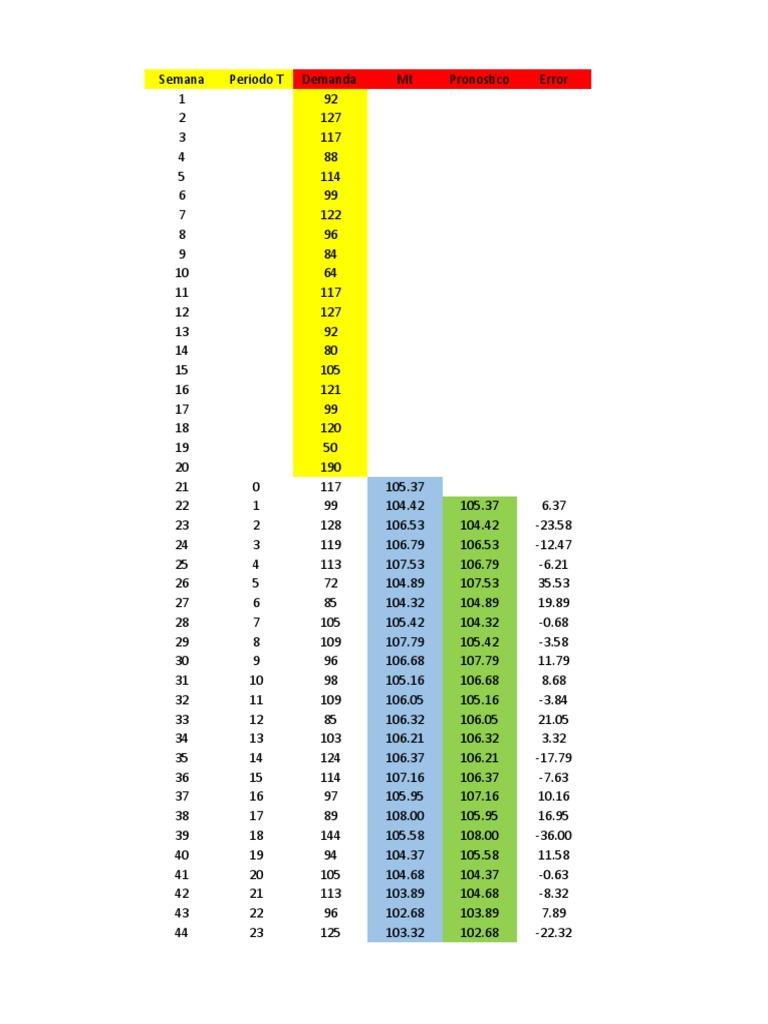 | Semana | Periodo T | Demanda | Mt | Pronostico | Error |
|---|---|---|---|---|---|
| 1 | | 92 | | | |
| 2 | | 127 | | | |
| 3 | | 117 | | | |
| 4 | | 88 | | | |
| 5 | | 114 | | | |
| 6 | | 99 | | | |
| 7 | | 122 | | | |
| 8 | | 96 | | | |
| 9 | | 84 | | | |
| 10 | | 64 | | | |
| 11 | | 117 | | | |
| 12 | | 127 | | | |
| 13 | | 92 | | | |
| 14 | | 80 | | | |
| 15 | | 105 | | | |
| 16 | | 121 | | | |
| 17 | | 99 | | | |
| 18 | | 120 | | | |
| 19 | | 50 | | | |
| 20 | | 190 | | | |
| 21 | 0 | 117 | 105.37 | | |
| 22 | 1 | 99 | 104.42 | 105.37 | 6.37 |
| 23 | 2 | 128 | 106.53 | 104.42 | -23.58 |
| 24 | 3 | 119 | 106.79 | 106.53 | -12.47 |
| 25 | 4 | 113 | 107.53 | 106.79 | -6.21 |
| 26 | 5 | 72 | 104.89 | 107.53 | 35.53 |
| 27 | 6 | 85 | 104.32 | 104.89 | 19.89 |
| 28 | 7 | 105 | 105.42 | 104.32 | -0.68 |
| 29 | 8 | 109 | 107.79 | 105.42 | -3.58 |
| 30 | 9 | 96 | 106.68 | 107.79 | 11.79 |
| 31 | 10 | 98 | 105.16 | 106.68 | 8.68 |
| 32 | 11 | 109 | 106.05 | 105.16 | -3.84 |
| 33 | 12 | 85 | 106.32 | 106.05 | 21.05 |
| 34 | 13 | 103 | 106.21 | 106.32 | 3.32 |
| 35 | 14 | 124 | 106.37 | 106.21 | -17.79 |
| 36 | 15 | 114 | 107.16 | 106.37 | -7.63 |
| 37 | 16 | 97 | 105.95 | 107.16 | 10.16 |
| 38 | 17 | 89 | 108.00 | 105.95 | 16.95 |
| 39 | 18 | 144 | 105.58 | 108.00 | -36.00 |
| 40 | 19 | 94 | 104.37 | 105.58 | 11.58 |
| 41 | 20 | 105 | 104.68 | 104.37 | -0.63 |
| 42 | 21 | 113 | 103.89 | 104.68 | -8.32 |
| 43 | 22 | 96 | 102.68 | 103.89 | 7.89 |
| 44 | 23 | 125 | 103.32 | 102.68 | -22.32 |